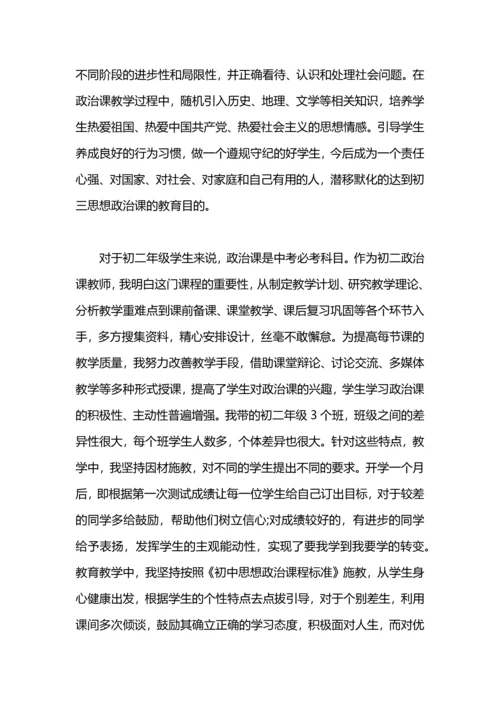 不同阶段的进步性和局限性，并正确看待、认识和处理社会问题。在政治课教学过程中，随机引入历史、地理、文学等相关知识，培养学生热爱祖国、热爱中国共产党、热爱社会主义的思想情感。引导学生养成良好的行为习惯，做一个遵规守纪的好学生，今后成为一个责任心强、对国家、对社会、对家庭和自己有用的人，潜移默化的达到初三思想政治课的教育目的。

对于初二年级学生来说，政治课是中考必考科目。作为初二政治课教师，我明白这门课程的重要性，从制定教学计划、研究教学理论、分析教学重难点到课前备课、课堂教学、课后复习巩固等各个环节入手，多方搜集资料，精心安排设计，丝毫不敢懈怠。为提高每节课的教学质量，我努力改善教学手段，借助课堂辩论、讨论交流、多媒体教学等多种形式授课，提高了学生对政治课的兴趣，学生学习政治课的积极性、主动性普遍增强。我带的初二年级 3 个班，班级之间的差异性很大，每个班学生人数多，个体差异也很大。针对这些特点，教学中，我坚持因材施教，对不同的学生提出不同的要求。开学一个月后，即根据第一次测试成绩让每一位学生给自己订出目标，对于较差的同学多给鼓励，帮助他们树立信心;对成绩较好的，有进步的同学给予表扬，发挥学生的主观能动性，实现了要我学到我要学的转变。教育教学中，我坚持按照《初中思想政治课程标准》施教，从学生身心健康出发，根据学生的个性特点去点拔引导，对于个别差生，利用课间多次倾谈，鼓励其确立正确的学习态度，积极面对人生，而对优